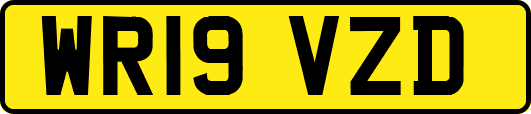 WR19 VZD